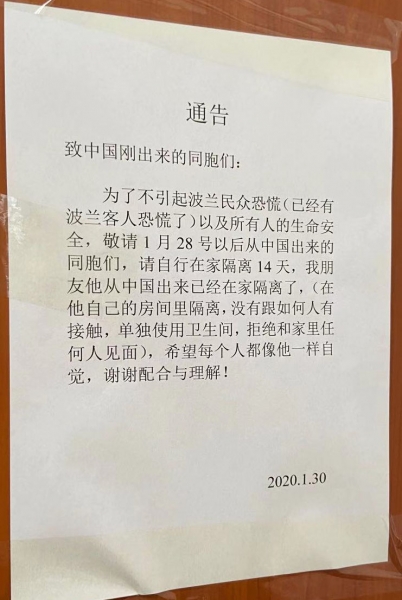 通告

致中国刚出来的同胞们：

为了不引起波兰民众恐慌（已经有波兰客人恐慌了）以及所有人的生命安全，敬请 1 月 28 号以后从中国出来的同胞们，请自行在家隔离 14 天，我朋友他从中国出来已经在家隔离了，（在他自己的房间里隔离，没有跟如何人有接触，单独使用卫生间，拒绝和家里任何人见面），希望每个人都像他一样自觉，谢谢配合与理解！

2020.1.30